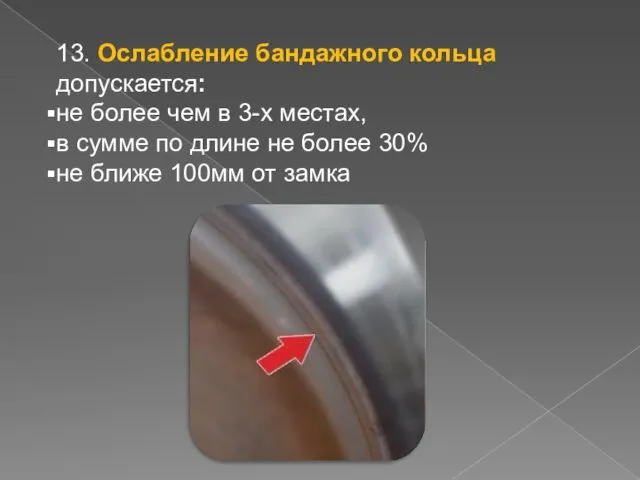 13. Ослабление бандажного кольца допускается:
▪не более чем в 3-х местах,
▪в сумме по длине не более 30%
▪не ближе 100мм от замка